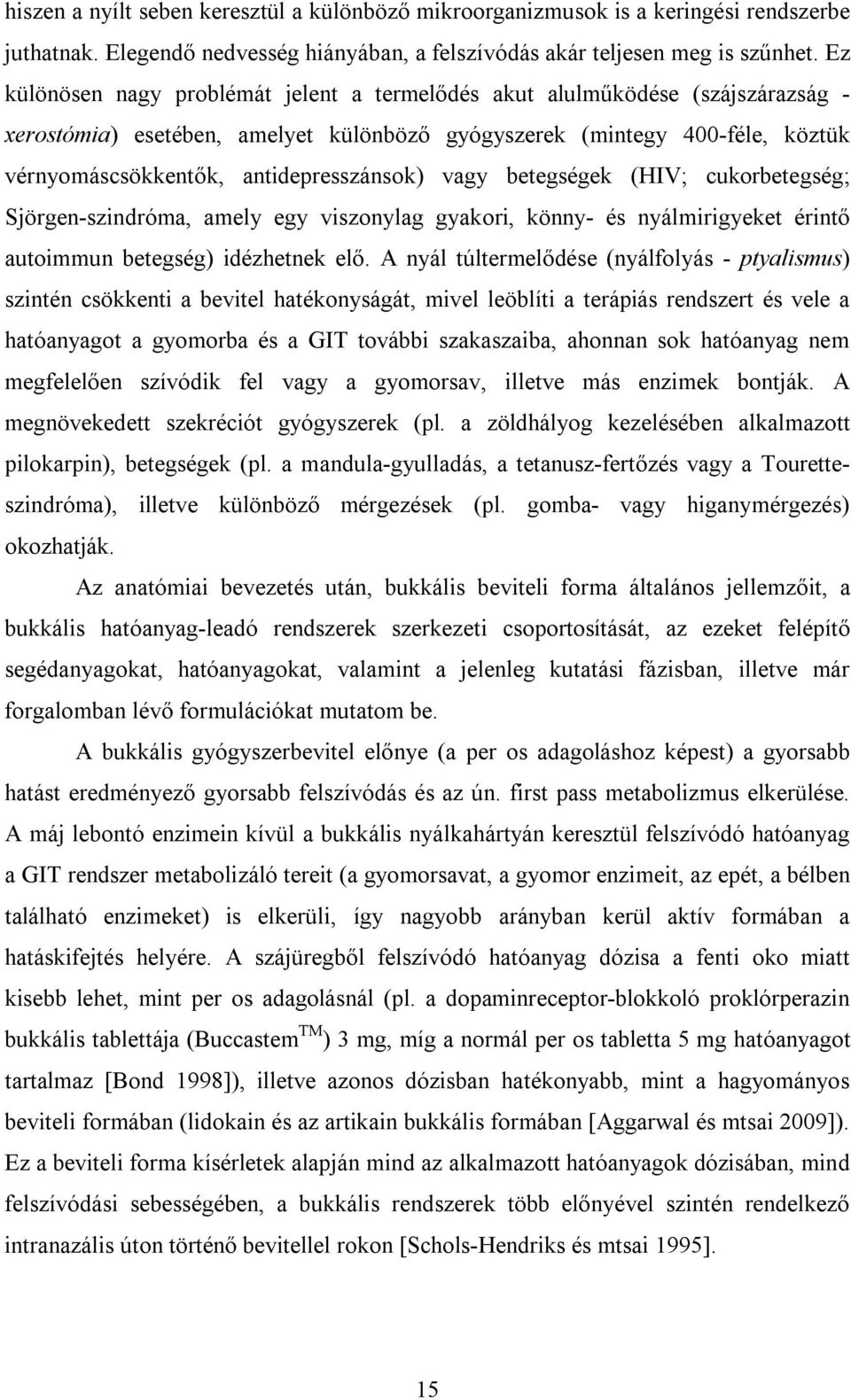 hiszen a nyílt seben keresztül a különböző mikroorganizmusok is a keringési rendszerbe juthatnak. Elegendő nedvesség hiányában, a felszívódás akár teljesen meg is szűnhet. Ez különösen nagy problémát jelent a termelődés akut alulműködése (szájszárazság - xerostómia) esetében, amelyet különböző gyógyszerek (mintegy 400-féle, köztük vérnyomáscsökkentők, antidepresszánsok) vagy betegségek (HIV; cukorbetegség; Sjörgen-szindróma, amely egy viszonylag gyakori, könny- és nyálmirigyeket érintő autoimmun betegség) idézhetnek elő. A nyál túltermelődése (nyálfolyás - ptyalismus) szintén csökkenti a bevitel hatékonyságát, mivel leöblíti a terápiás rendszert és vele a hatóanyagot a gyomorba és a GIT további szakaszaiba, ahonnan sok hatóanyag nem megfelelően szívódik fel vagy a gyomorsav, illetve más enzimek bontják. A megnövekedett szekréciót gyógyszerek (pl. a zöldhályog kezelésében alkalmazott pilokarpin), betegségek (pl. a mandula-gyulladás, a tetanusz-fertőzés vagy a Tourette-szindróma), illetve különböző mérgezések (pl. gomba- vagy higanymérgezés) okozhatják.

Az anatómiai bevezetés után, bukkális beviteli forma általános jellemzőit, a bukkális hatóanyag-leadó rendszerek szerkezeti csoportosítását, az ezeket felépítő segédanyagokat, hatóanyagokat, valamint a jelenleg kutatási fázisban, illetve már forgalomban lévő formulációkat mutatom be.

A bukkális gyógyszerbevitel előnye (a per os adagoláshoz képest) a gyorsabb hatást eredményező gyorsabb felszívódás és az ún. first pass metabolizmus elkerülése. A máj lebontó enzimein kívül a bukkális nyálkahártyán keresztül felszívódó hatóanyag a GIT rendszer metabolizáló tereit (a gyomorsavat, a gyomor enzimeit, az epét, a bélben található enzimeket) is elkerüli, így nagyobb arányban kerül aktív formában a hatáskifejtés helyére. A szájüregből felszívódó hatóanyag dózisa a fenti oko miatt kisebb lehet, mint per os adagolásnál (pl. a dopaminreceptor-blokkoló proklórperazin bukkális tablettája (Buccastem$^{TM}$) 3 mg, míg a normál per os tabletta 5 mg hatóanyagot tartalmaz [Bond 1998]), illetve azonos dózisban hatékonyabb, mint a hagyományos beviteli formában (lidokain és az artikain bukkális formában [Aggarwal és mtsai 2009]). Ez a beviteli forma kísérletek alapján mind az alkalmazott hatóanyagok dózisában, mind felszívódási sebességében, a bukkális rendszerek több előnyével szintén rendelkező intranazális úton történő bevitellel rokon [Schols-Hendriks és mtsai 1995].

15